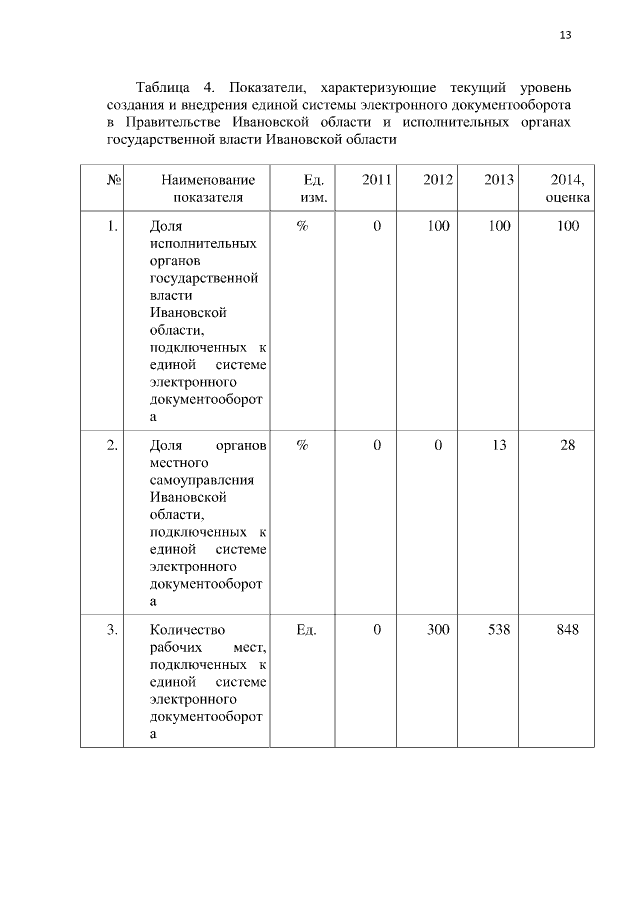 13

Таблица 4. Показатели, характеризующие текущий уровень создания и внедрения единой системы электронного документооборота в Правительстве Ивановской области и исполнительных органах государственной власти Ивановской области

| № | Наименование показателя | Ед. изм. | 2011 | 2012 | 2013 | 2014, оценка |
|---|---|---|---|---|---|---|
| 1. | Доля исполнительных органов государственной власти Ивановской области, подключенных к единой системе электронного документооборота | % | 0 | 100 | 100 | 100 |
| 2. | Доля органов местного самоуправления Ивановской области, подключенных к единой системе электронного документооборота | % | 0 | 0 | 13 | 28 |
| 3. | Количество рабочих мест, подключенных к единой системе электронного документооборота | Ед. | 0 | 300 | 538 | 848 |